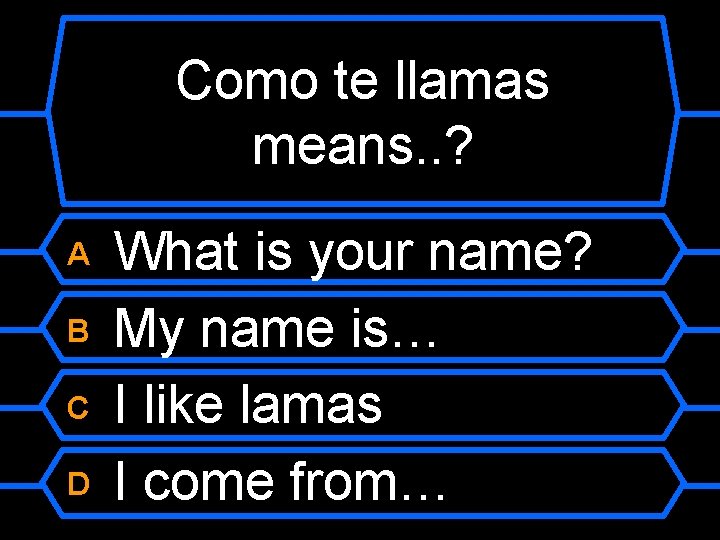 Como te llamas means..?

A What is your name?
B My name is…
C I like lamas
D I come from…